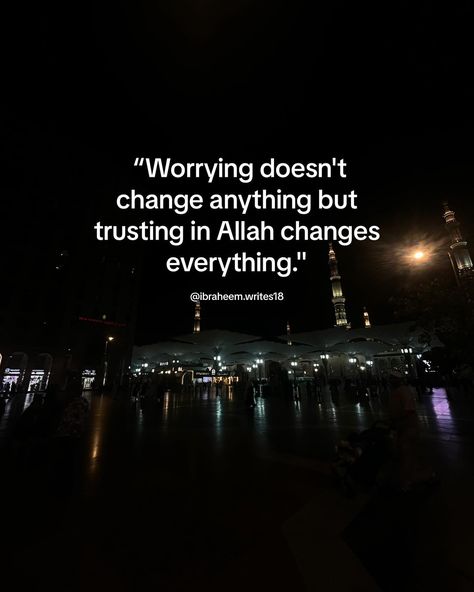 “Worrying doesn't change anything but trusting in Allah changes everything."

@ibraheem.writes18